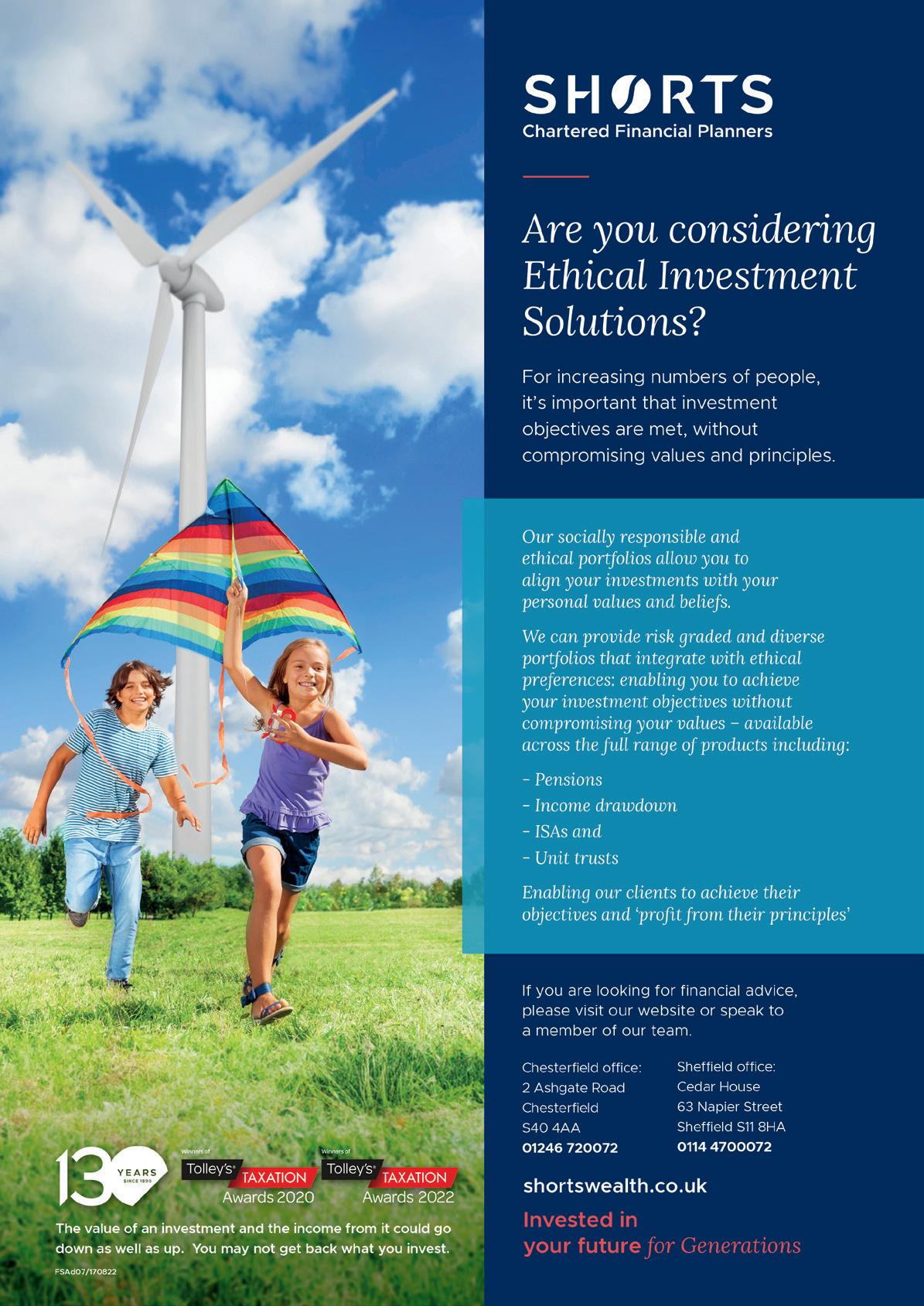 SHORTS
Chartered Financial Planners

Are you considering Ethical Investment Solutions?

For increasing numbers of people, it's important that investment objectives are met, without compromising values and principles.

Our socially responsible and ethical portfolios allow you to align your investments with your personal values and beliefs.

We can provide risk graded and diverse portfolios that integrate with ethical preferences: enabling you to achieve your investment objectives without compromising your values – available across the full range of products including:

– Pensions
– Income drawdown
– ISAs and
– Unit trusts

Enabling our clients to achieve their objectives and 'profit from their principles'

If you are looking for financial advice, please visit our website or speak to a member of our team.

Chesterfield office:
2 Ashgate Road
Chesterfield
S40 4AA
01246 720072

Sheffield office:
Cedar House
63 Napier Street
Sheffield S11 8HA
0114 4700072

shortswealth.co.uk

Invested in your future for Generations

130 YEARS SINCE 1890

Winners of Tolley's TAXATION Awards 2020

Winners of Tolley's TAXATION Awards 2022

The value of an investment and the income from it could go down as well as up. You may not get back what you invest.

FSAd07/170822